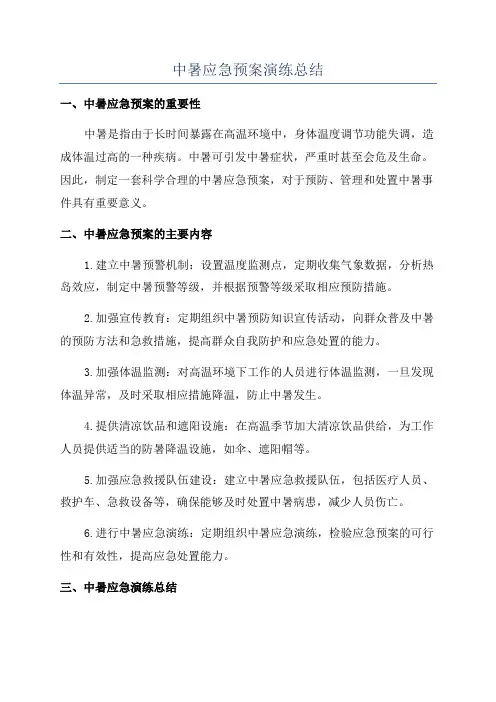 中暑应急预案演练总结

一、中暑应急预案的重要性

中暑是指由于长时间暴露在高温环境中，身体温度调节功能失调，造成体温过高的一种疾病。中暑可引发中暑症状，严重时甚至会危及生命。因此，制定一套科学合理的中暑应急预案，对于预防、管理和处置中暑事件具有重要意义。

二、中暑应急预案的主要内容

1.建立中暑预警机制：设置温度监测点，定期收集气象数据，分析热岛效应，制定中暑预警等级，并根据预警等级采取相应预防措施。

2.加强宣传教育：定期组织中暑预防知识宣传活动，向群众普及中暑的预防方法和急救措施，提高群众自我防护和应急处置的能力。

3.加强体温监测：对高温环境下工作的人员进行体温监测，一旦发现体温异常，及时采取相应措施降温，防止中暑发生。

4.提供清凉饮品和遮阳设施：在高温季节加大清凉饮品供给，为工作人员提供适当的防暑降温设施，如伞、遮阳帽等。

5.加强应急救援队伍建设：建立中暑应急救援队伍，包括医疗人员、救护车、急救设备等，确保能够及时处置中暑病患，减少人员伤亡。

6.进行中暑应急演练：定期组织中暑应急演练，检验应急预案的可行性和有效性，提高应急处置能力。

三、中暑应急演练总结